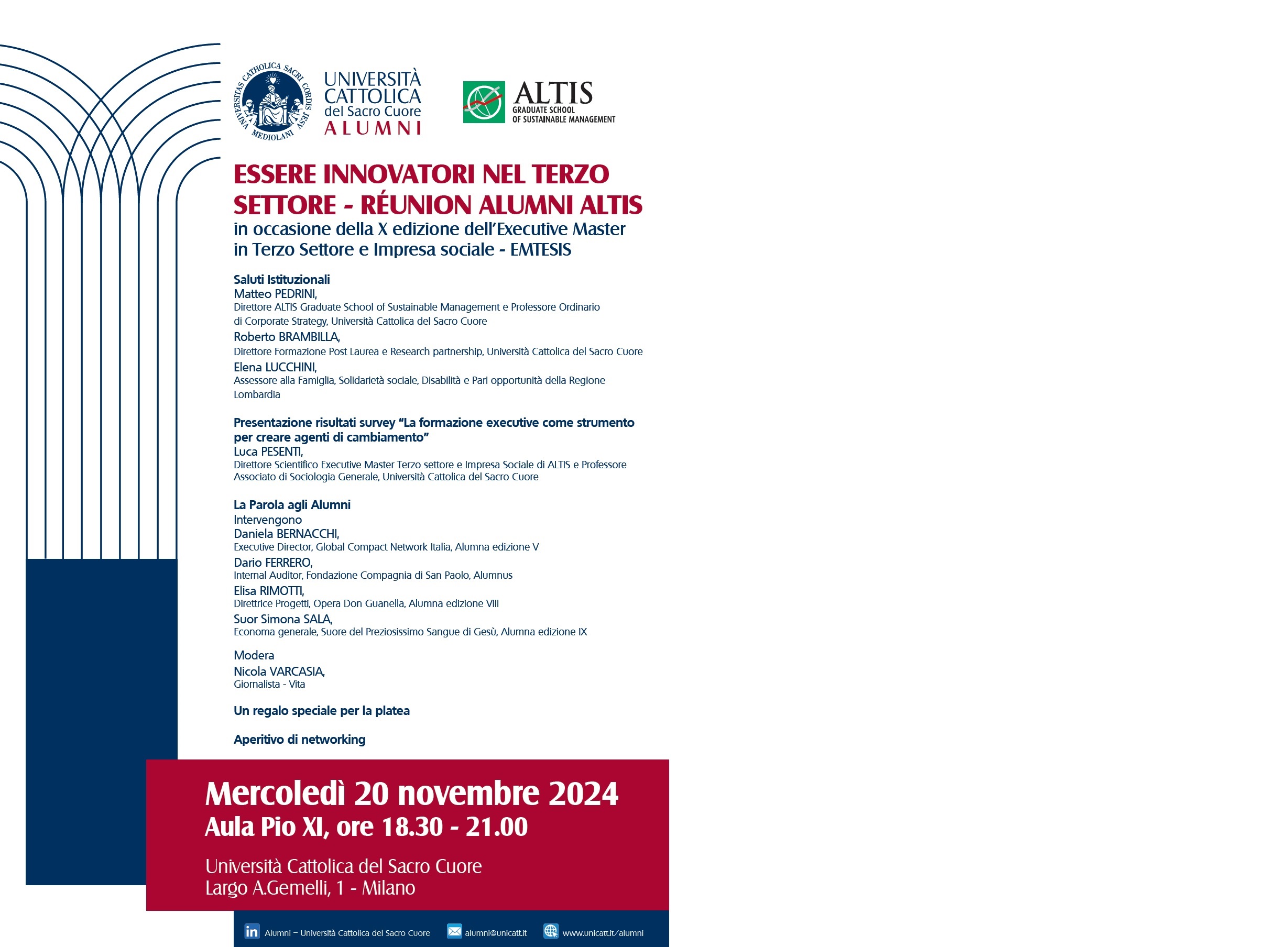 UNIVERSITAS CATHOLICA SACRI CORDIS IESU MEDIOLANI

UNIVERSITÀ CATTOLICA del Sacro Cuore ALUMNI

ALTIS GRADUATE SCHOOL OF SUSTAINABLE MANAGEMENT

ESSERE INNOVATORI NEL TERZO SETTORE - RÉUNION ALUMNI ALTIS
in occasione della X edizione dell'Executive Master in Terzo Settore e Impresa sociale - EMTESIS

Saluti Istituzionali
Matteo PEDRINI,
Direttore ALTIS Graduate School of Sustainable Management e Professore Ordinario di Corporate Strategy, Università Cattolica del Sacro Cuore
Roberto BRAMBILLA,
Direttore Formazione Post Laurea e Research partnership, Università Cattolica del Sacro Cuore
Elena LUCCHINI,
Assessore alla Famiglia, Solidarietà sociale, Disabilità e Pari opportunità della Regione Lombardia

Presentazione risultati survey "La formazione executive come strumento per creare agenti di cambiamento"
Luca PESENTI,
Direttore Scientifico Executive Master Terzo settore e Impresa Sociale di ALTIS e Professore Associato di Sociologia Generale, Università Cattolica del Sacro Cuore

La Parola agli Alumni
Intervengono
Daniela BERNACCHI,
Executive Director, Global Compact Network Italia, Alumna edizione V
Dario FERRERO,
Internal Auditor, Fondazione Compagnia di San Paolo, Alumnus
Elisa RIMOTTI,
Direttrice Progetti, Opera Don Guanella, Alumna edizione VIII
Suor Simona SALA,
Economa generale, Suore del Preziosissimo Sangue di Gesù, Alumna edizione IX

Modera
Nicola VARCASIA,
Giornalista - Vita

Un regalo speciale per la platea

Aperitivo di networking

Mercoledì 20 novembre 2024
Aula Pio XI, ore 18.30 - 21.00

Università Cattolica del Sacro Cuore
Largo A.Gemelli, 1 - Milano

Alumni – Università Cattolica del Sacro Cuore alumni@unicatt.it www.unicatt.it/alumni